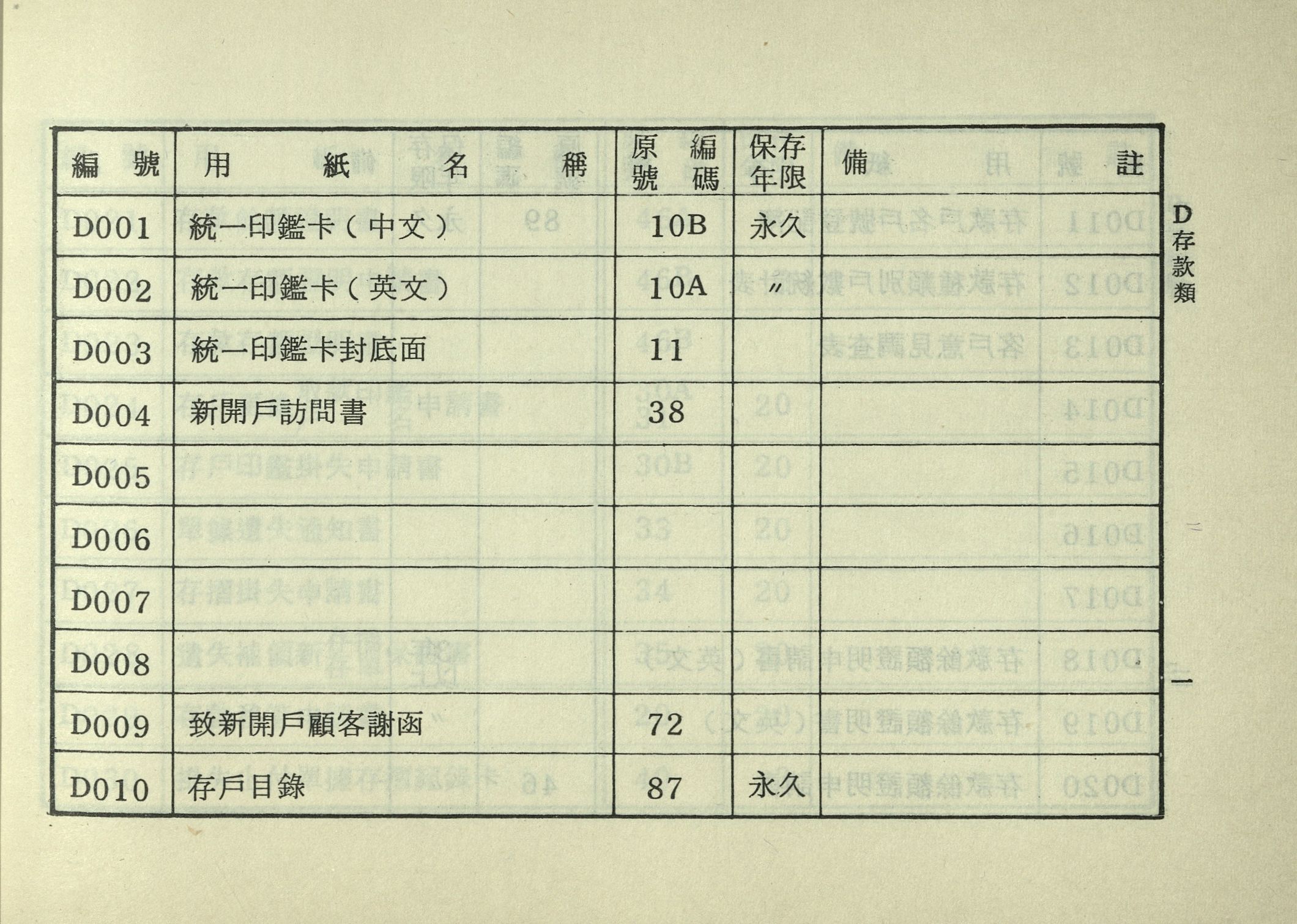 | 編號 | 用紙名稱 | 原編號碼 | 保存年限 | 備註 |
|---|---|---|---|---|
| D001 | 統一印鑑卡（中文） | 10B | 永久 | |
| D002 | 統一印鑑卡（英文） | 10A | 〃 | |
| D003 | 統一印鑑卡封底面 | 11 | | |
| D004 | 新開戶訪問書 | 38 | | |
| D005 | | | | |
| D006 | | | | |
| D007 | | | | |
| D008 | | | | |
| D009 | 致新開戶顧客謝函 | 72 | | |
| D010 | 存戶目錄 | 87 | 永久 | |

D存款類

一